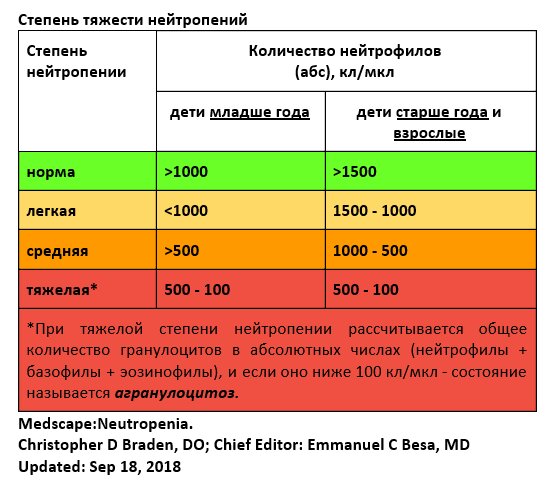 Степень тяжести нейтропений

| Степень нейтропении | Количество нейтрофилов (абс), кл/мкл | |
|---|---|---|
| | дети младше года | дети старше года и взрослые |
| норма | >1000 | >1500 |
| легкая | <1000 | 1500 - 1000 |
| средняя | >500 | 1000 - 500 |
| тяжелая* | 500 - 100 | 500 - 100 |

*При тяжелой степени нейтропении рассчитывается общее количество гранулоцитов в абсолютных числах (нейтрофилы + базофилы + эозинофилы), и если оно ниже 100 кл/мкл - состояние называется агранулоцитоз.

Medscape:Neutropenia.
Christopher D Braden, DO; Chief Editor: Emmanuel C Besa, MD
Updated: Sep 18, 2018